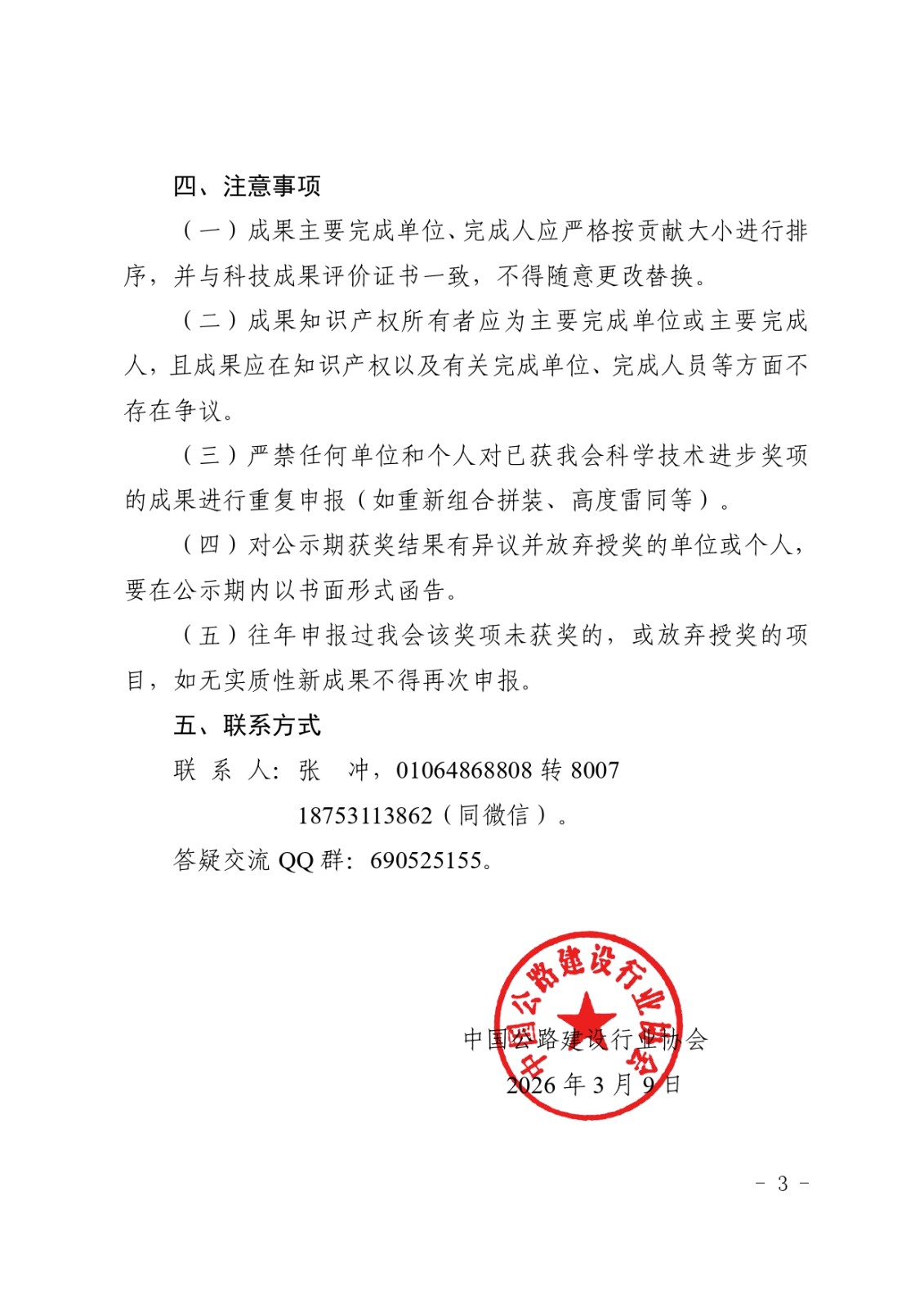 四、注意事项

（一）成果主要完成单位、完成人应严格按贡献大小进行排序，并与科技成果评价证书一致，不得随意更改替换。

（二）成果知识产权所有者应为主要完成单位或主要完成人，且成果应在知识产权以及有关完成单位、完成人员等方面不存在争议。

（三）严禁任何单位和个人对已获我会科学技术进步奖项的成果进行重复申报（如重新组合拼装、高度雷同等）。

（四）对公示期获奖结果有异议并放弃授奖的单位或个人，要在公示期内以书面形式函告。

（五）往年申报过我会该奖项未获奖的，或放弃授奖的项目，如无实质性新成果不得再次申报。

五、联系方式

联 系 人：张 冲，01064868808 转 8007
18753113862（同微信）。

答疑交流 QQ 群：690525155。

中国公路建设行业协会

中国公路建设行业协会
2026 年 3 月 9 日

- 3 -